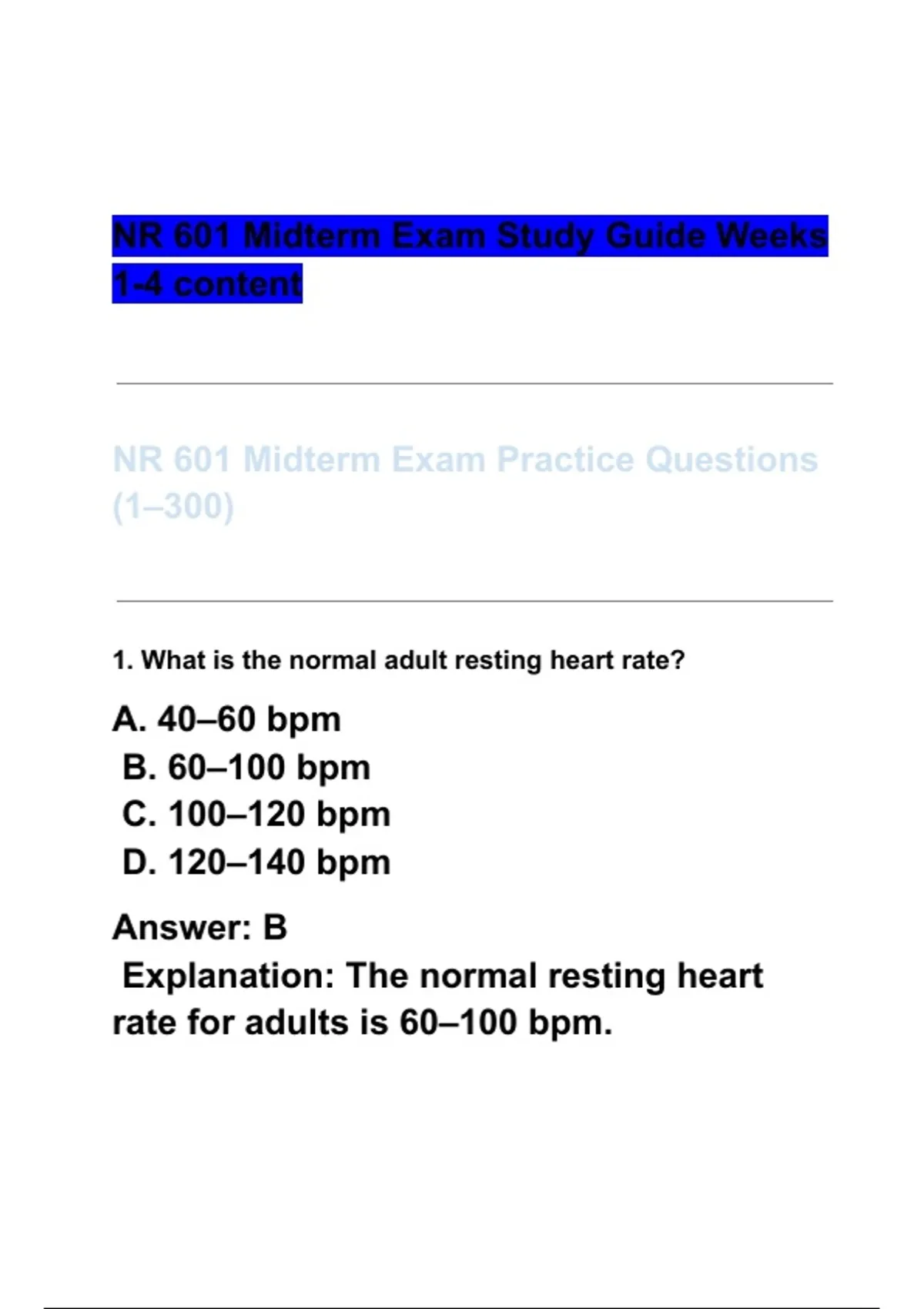 NR 601 Midterm Exam Study Guide Weeks 1-4 content

NR 601 Midterm Exam Practice Questions (1–300)

1. What is the normal adult resting heart rate?

A. 40–60 bpm
B. 60–100 bpm
C. 100–120 bpm
D. 120–140 bpm

Answer: B
Explanation: The normal resting heart rate for adults is 60–100 bpm.